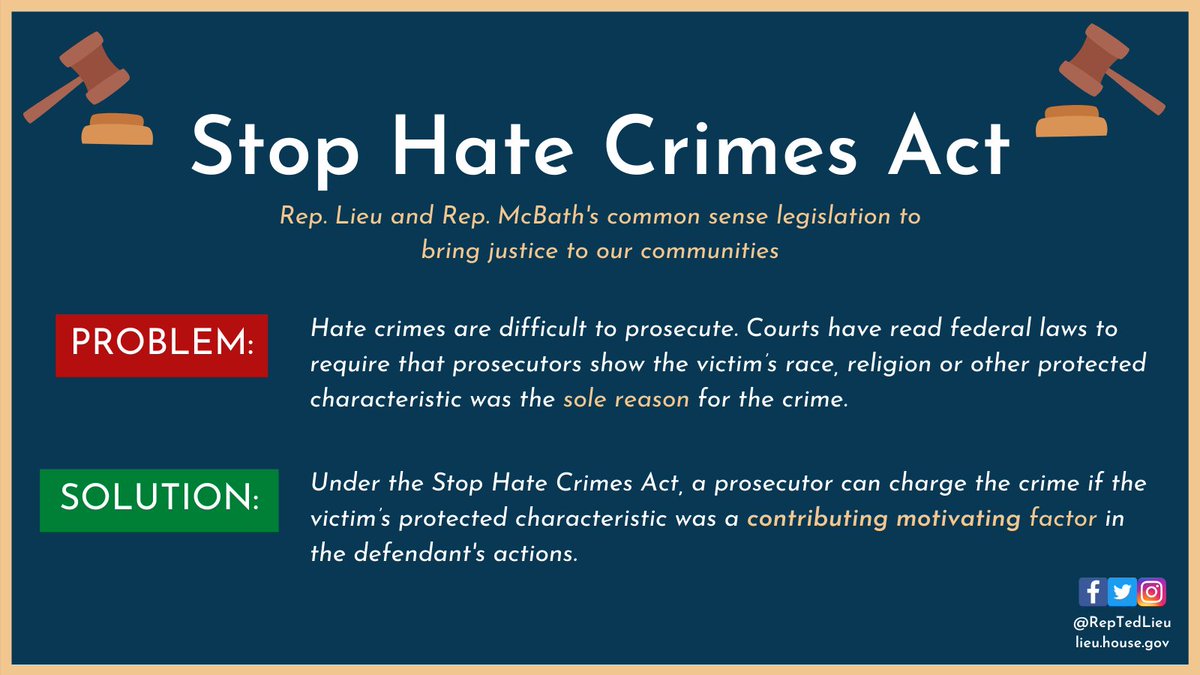 Stop Hate Crimes Act

Rep. Lieu and Rep. McBath's common sense legislation to bring justice to our communities

PROBLEM:

Hate crimes are difficult to prosecute. Courts have read federal laws to require that prosecutors show the victim's race, religion or other protected characteristic was the sole reason for the crime.

SOLUTION:

Under the Stop Hate Crimes Act, a prosecutor can charge the crime if the victim's protected characteristic was a contributing motivating factor in the defendant's actions.

@RepTedLieu
lieu.house.gov